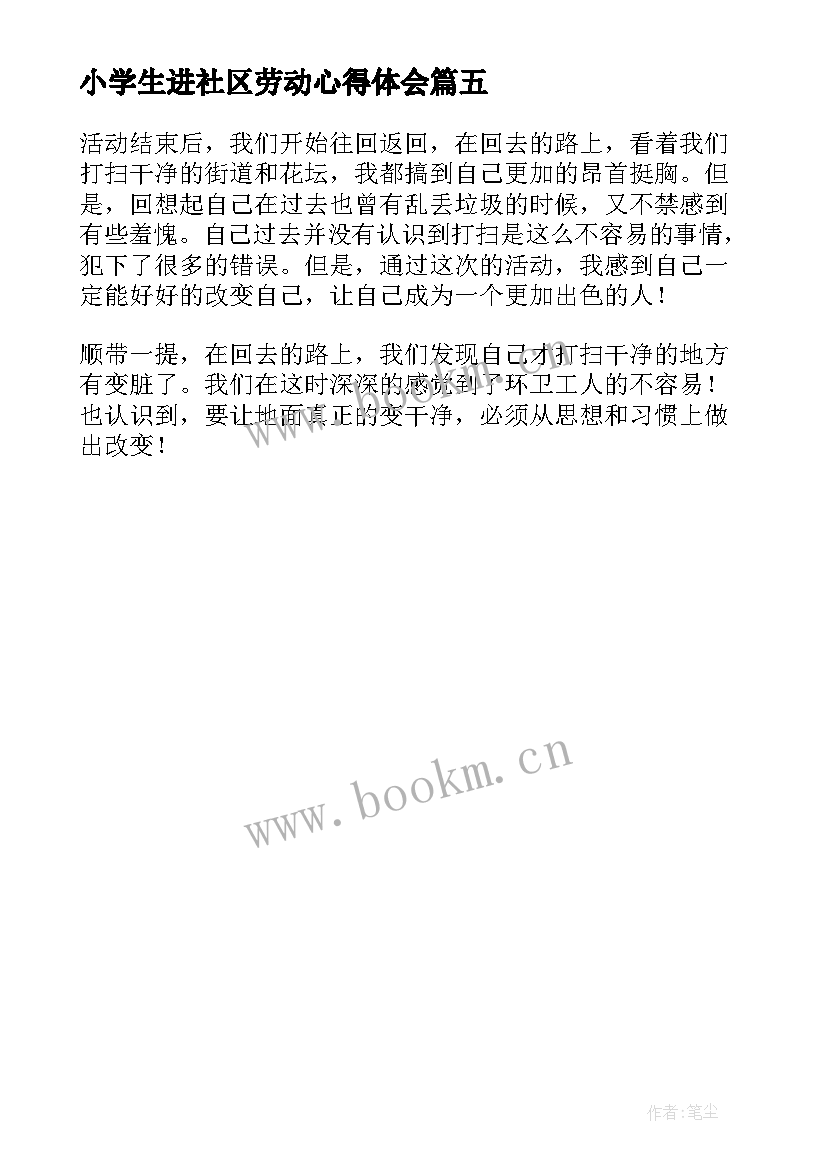 小学生进社区劳动心得体会篇五

活动结束后，我们开始往回返回，在回去的路上，看着我们打扫干净的街道和花坛，我都搞到自己更加的昂首挺胸。但是，回想起自己在过去也曾有乱丢垃圾的时候，又不禁感到有些羞愧。自己过去并没有认识到打扫是这么不容易的事情，犯下了很多的错误。但是，通过这次的活动，我感到自己一定能好好的改变自己，让自己成为一个更加出色的人！

顺带一提，在回去的路上，我们发现自己才打扫干净的地方有变脏了。我们在这时深深的感觉到了环卫工人的不容易！也认识到，要让地面真正的变干净，必须从思想和习惯上做出改变！

www.bookm.cn

作者：笔尘